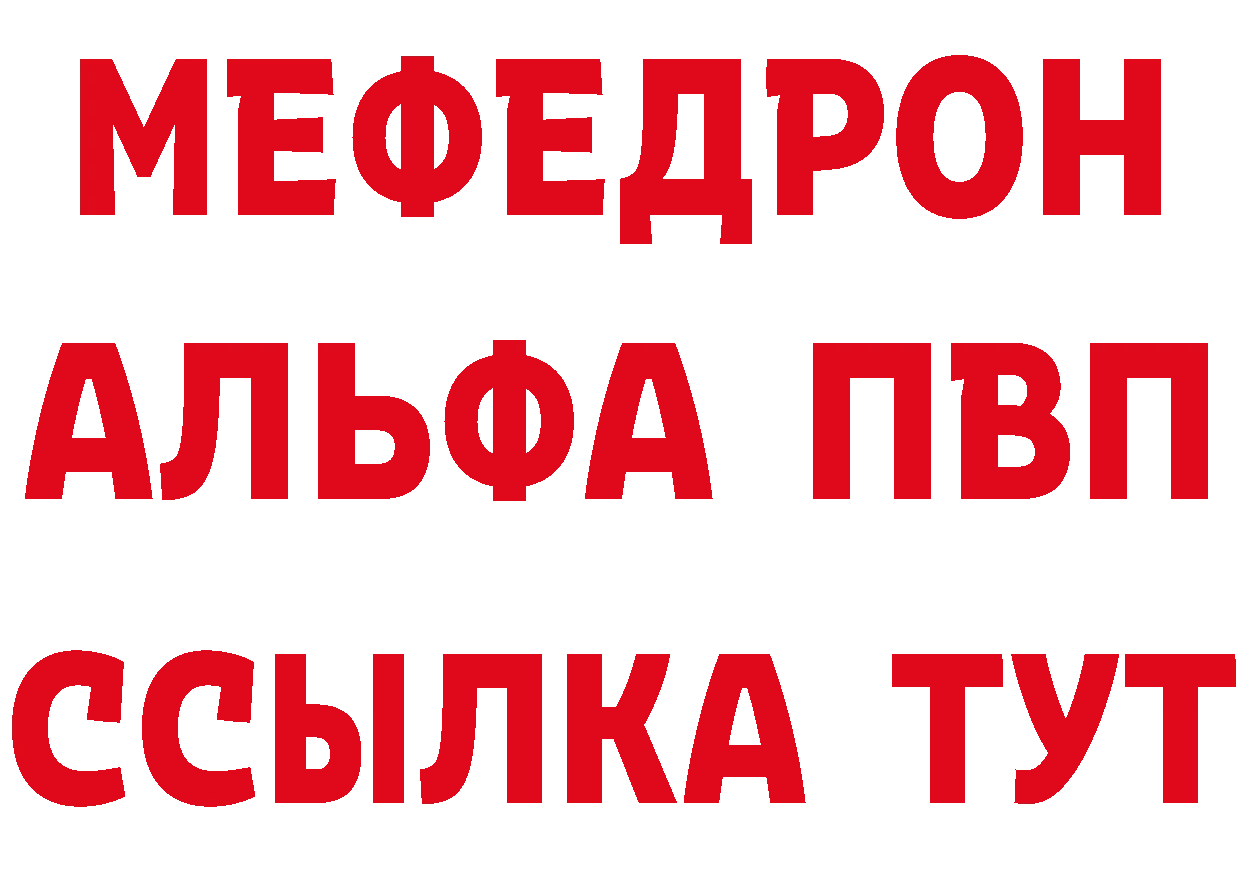 МЕФЕДРОН
АЛЬФА ПВП
ССЫЛКА ТУТ